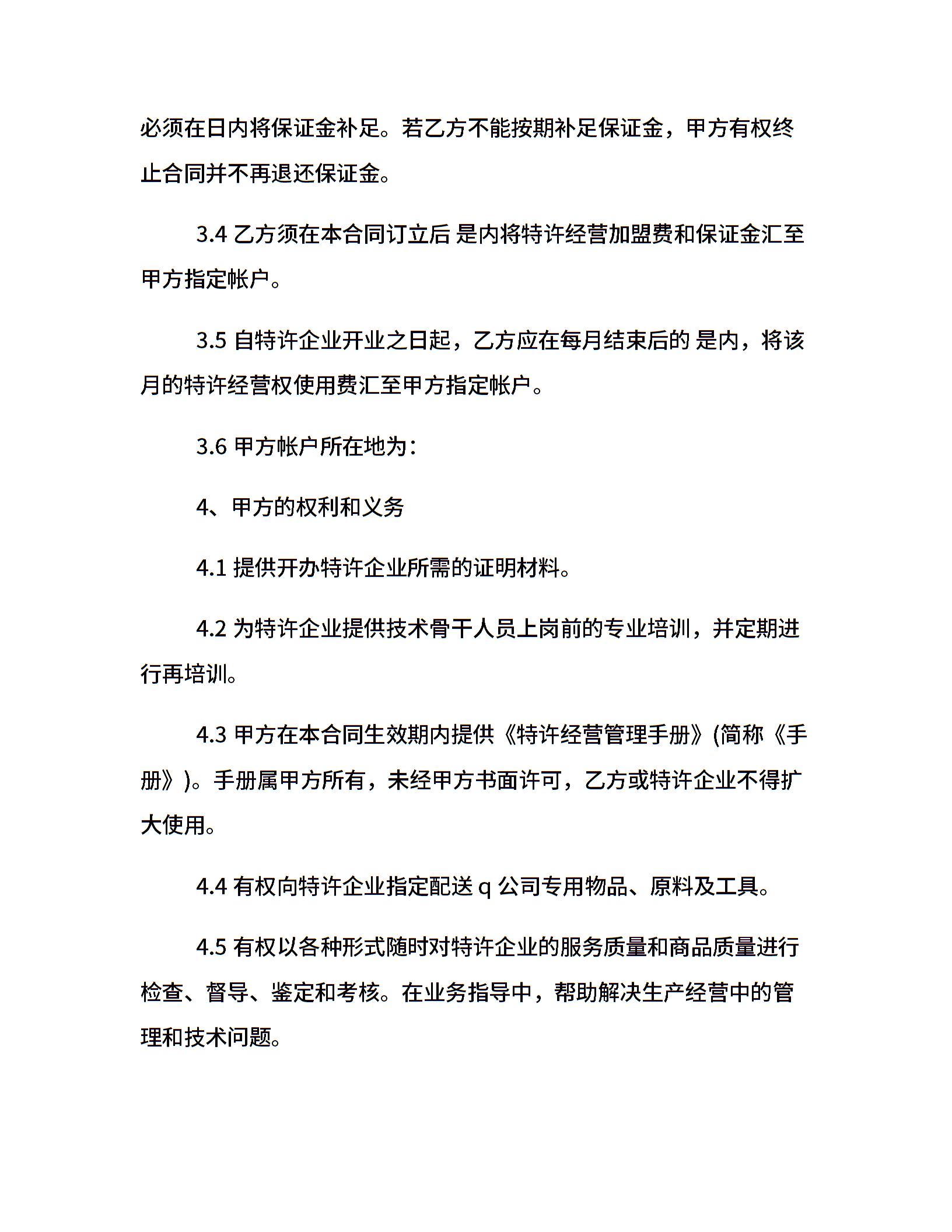 必须在日内将保证金补足。若乙方不能按期补足保证金，甲方有权终止合同并不再退还保证金。

3.4 乙方须在本合同订立后 是内将特许经营加盟费和保证金汇至甲方指定帐户。

3.5 自特许企业开业之日起，乙方应在每月结束后的 是内，将该月的特许经营权使用费汇至甲方指定帐户。

3.6 甲方帐户所在地为：

4、甲方的权利和义务

4.1 提供开办特许企业所需的证明材料。

4.2 为特许企业提供技术骨干人员上岗前的专业培训，并定期进行再培训。

4.3 甲方在本合同生效期内提供《特许经营管理手册》(简称《手册》)。手册属甲方所有，未经甲方书面许可，乙方或特许企业不得扩大使用。

4.4 有权向特许企业指定配送 q 公司专用物品、原料及工具。

4.5 有权以各种形式随时对特许企业的服务质量和商品质量进行检查、督导、鉴定和考核。在业务指导中，帮助解决生产经营中的管理和技术问题。